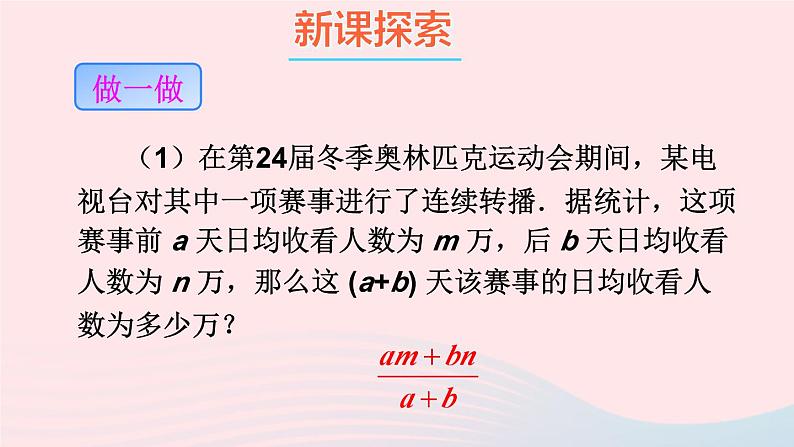 新课探索

做一做

（1）在第24届冬季奥林匹克运动会期间，某电视台对其中一项赛事进行了连续转播．据统计，这项赛事前 $a$ 天日均收看人数为 $m$ 万，后 $b$ 天日均收看人数为 $n$ 万，那么这 $(a+b)$ 天该赛事的日均收看人数为多少万？

$\frac{am+bn}{a+b}$